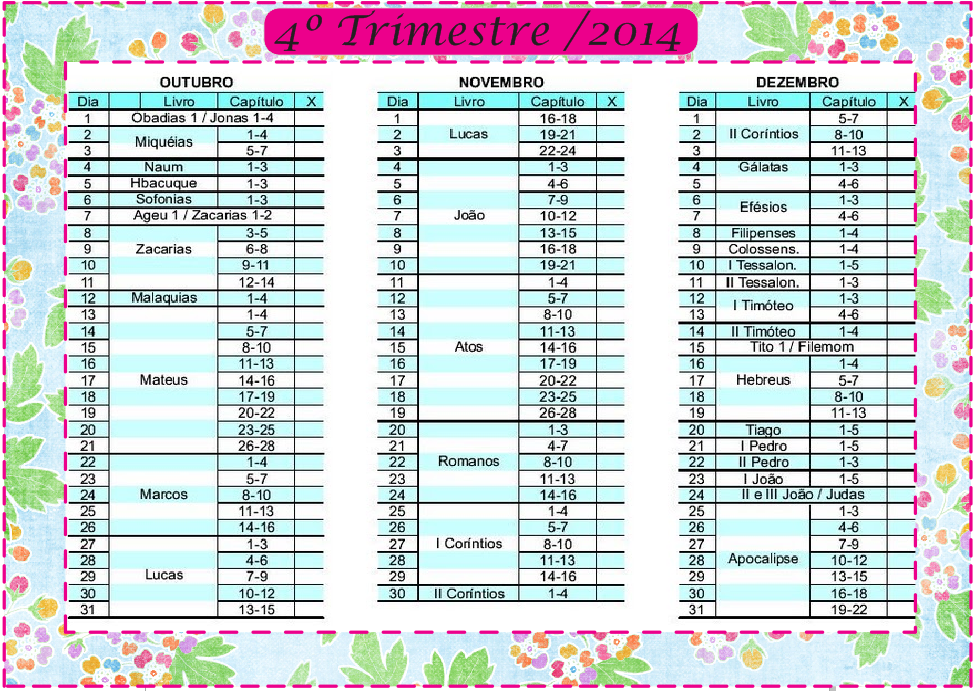 4º Trimestre /2014

OUTUBRO

| Dia | Livro | Capítulo | X |
|---|---|---|---|
| 1 | Obadias 1 / Jonas 1-4 | | |
| 2 | Miquéias | 1-4 | |
| 3 | | 5-7 | |
| 4 | Naum | 1-3 | |
| 5 | Hbacuque | 1-3 | |
| 6 | Sofonias | 1-3 | |
| 7 | Ageu 1 / Zacarias 1-2 | | |
| 8 | Zacarias | 3-5 | |
| 9 | | 6-8 | |
| 10 | | 9-11 | |
| 11 | | 12-14 | |
| 12 | Malaquias | 1-4 | |
| 13 | Mateus | 1-4 | |
| 14 | | 5-7 | |
| 15 | | 8-10 | |
| 16 | | 11-13 | |
| 17 | | 14-16 | |
| 18 | | 17-19 | |
| 19 | | 20-22 | |
| 20 | | 23-25 | |
| 21 | | 26-28 | |
| 22 | Marcos | 1-4 | |
| 23 | | 5-7 | |
| 24 | | 8-10 | |
| 25 | | 11-13 | |
| 26 | | 14-16 | |
| 27 | Lucas | 1-3 | |
| 28 | | 4-6 | |
| 29 | | 7-9 | |
| 30 | | 10-12 | |
| 31 | | 13-15 | |

NOVEMBRO

| Dia | Livro | Capítulo | X |
|---|---|---|---|
| 1 | Lucas | 16-18 | |
| 2 | | 19-21 | |
| 3 | | 22-24 | |
| 4 | João | 1-3 | |
| 5 | | 4-6 | |
| 6 | | 7-9 | |
| 7 | | 10-12 | |
| 8 | | 13-15 | |
| 9 | | 16-18 | |
| 10 | | 19-21 | |
| 11 | Atos | 1-4 | |
| 12 | | 5-7 | |
| 13 | | 8-10 | |
| 14 | | 11-13 | |
| 15 | | 14-16 | |
| 16 | | 17-19 | |
| 17 | | 20-22 | |
| 18 | | 23-25 | |
| 19 | | 26-28 | |
| 20 | Romanos | 1-3 | |
| 21 | | 4-7 | |
| 22 | | 8-10 | |
| 23 | | 11-13 | |
| 24 | | 14-16 | |
| 25 | I Coríntios | 1-4 | |
| 26 | | 5-7 | |
| 27 | | 8-10 | |
| 28 | | 11-13 | |
| 29 | | 14-16 | |
| 30 | II Coríntios | 1-4 | |

DEZEMBRO

| Dia | Livro | Capítulo | X |
|---|---|---|---|
| 1 | II Coríntios | 5-7 | |
| 2 | | 8-10 | |
| 3 | | 11-13 | |
| 4 | Gálatas | 1-3 | |
| 5 | | 4-6 | |
| 6 | Efésios | 1-3 | |
| 7 | | 4-6 | |
| 8 | Filipenses | 1-4 | |
| 9 | Colossens. | 1-4 | |
| 10 | I Tessalon. | 1-5 | |
| 11 | II Tessalon. | 1-3 | |
| 12 | I Timóteo | 1-3 | |
| 13 | | 4-6 | |
| 14 | II Timóteo | 1-4 | |
| 15 | Tito 1 / Filemom | | |
| 16 | Hebreus | 1-4 | |
| 17 | | 5-7 | |
| 18 | | 8-10 | |
| 19 | | 11-13 | |
| 20 | Tiago | 1-5 | |
| 21 | I Pedro | 1-5 | |
| 22 | II Pedro | 1-3 | |
| 23 | I João | 1-5 | |
| 24 | II e III João / Judas | | |
| 25 | Apocalipse | 1-3 | |
| 26 | | 4-6 | |
| 27 | | 7-9 | |
| 28 | | 10-12 | |
| 29 | | 13-15 | |
| 30 | | 16-18 | |
| 31 | | 19-22 | |